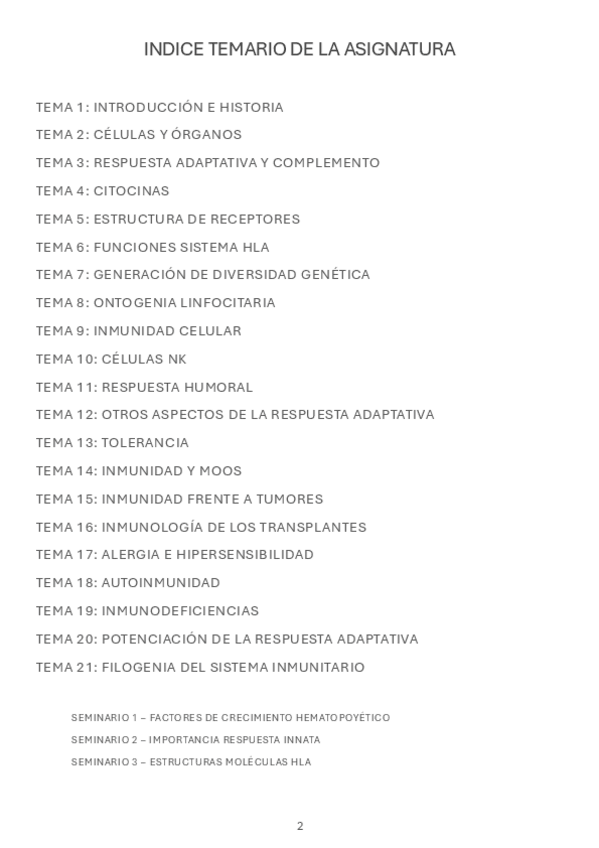 INDICE TEMARIO DE LA ASIGNATURA

TEMA 1: INTRODUCCIÓN E HISTORIA

TEMA 2: CÉLULAS Y ÓRGANOS

TEMA 3: RESPUESTA ADAPTATIVA Y COMPLEMENTO

TEMA 4: CITOCINAS

TEMA 5: ESTRUCTURA DE RECEPTORES

TEMA 6: FUNCIONES SISTEMA HLA

TEMA 7: GENERACIÓN DE DIVERSIDAD GENÉTICA

TEMA 8: ONTOGENIA LINFOCITARIA

TEMA 9: INMUNIDAD CELULAR

TEMA 10: CÉLULAS NK

TEMA 11: RESPUESTA HUMORAL

TEMA 12: OTROS ASPECTOS DE LA RESPUESTA ADAPTATIVA

TEMA 13: TOLERANCIA

TEMA 14: INMUNIDAD Y MOOS

TEMA 15: INMUNIDAD FRENTE A TUMORES

TEMA 16: INMUNOLOGÍA DE LOS TRANSPLANTES

TEMA 17: ALERGIA E HIPERSENSIBILIDAD

TEMA 18: AUTOINMUNIDAD

TEMA 19: INMUNODEFICIENCIAS

TEMA 20: POTENCIACIÓN DE LA RESPUESTA ADAPTATIVA

TEMA 21: FILOGENIA DEL SISTEMA INMUNITARIO

SEMINARIO 1 – FACTORES DE CRECIMIENTO HEMATOPOYÉTICO

SEMINARIO 2 – IMPORTANCIA RESPUESTA INNATA

SEMINARIO 3 – ESTRUCTURAS MOLÉCULAS HLA

2